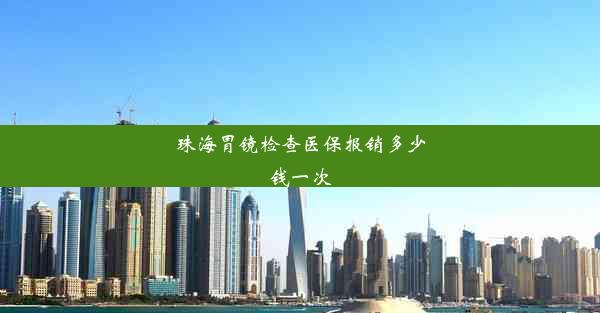 珠海胃镜检查医保报销多少钱一次